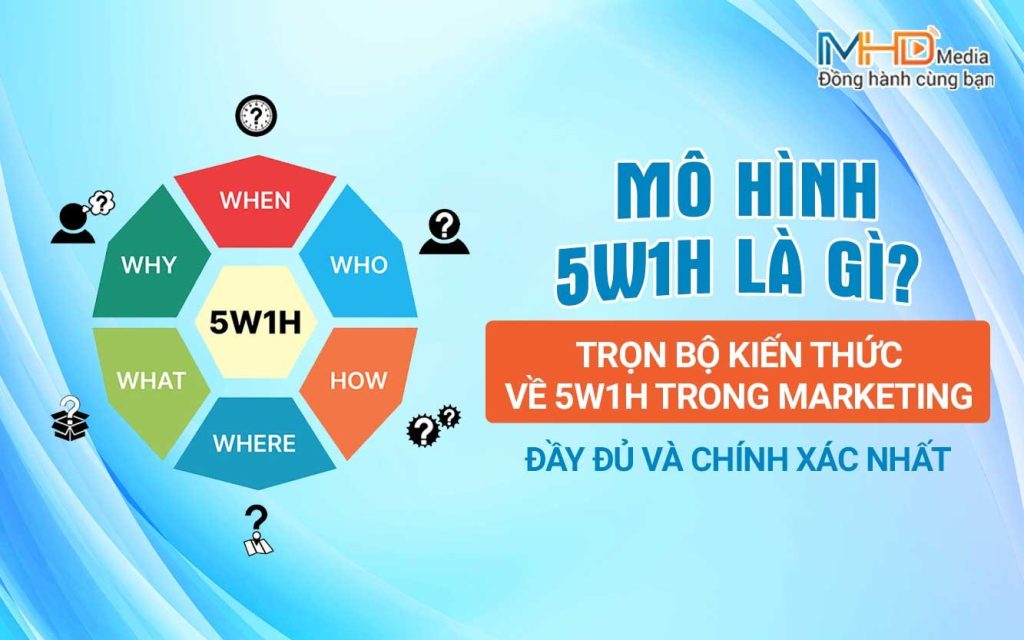 MHD Media
Đồng hành cùng bạn

WHEN
WHY
WHO
5W1H
WHAT
HOW
WHERE

MÔ HÌNH 5W1H LÀ GÌ?
TRỌN BỘ KIẾN THỨC VỀ 5W1H TRONG MARKETING
ĐẦY ĐỦ VÀ CHÍNH XÁC NHẤT